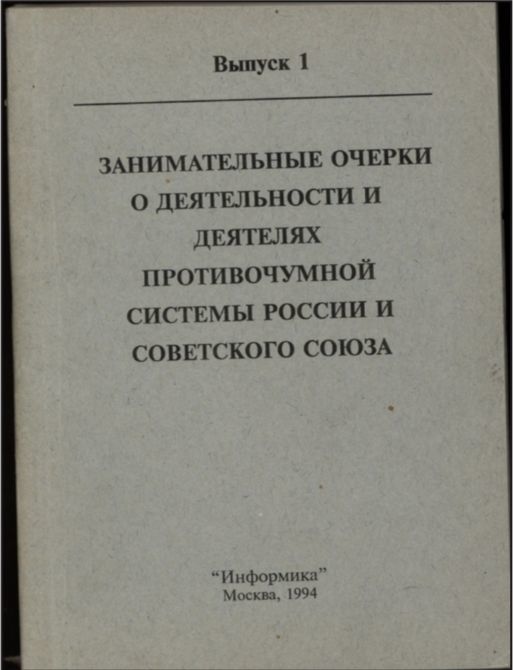 Выпуск 1

ЗАНИМАТЕЛЬНЫЕ ОЧЕРКИ О ДЕЯТЕЛЬНОСТИ И ДЕЯТЕЛЯХ ПРОТИВОЧУМНОЙ СИСТЕМЫ РОССИИ И СОВЕТСКОГО СОЮЗА

"Информика"
Москва, 1994